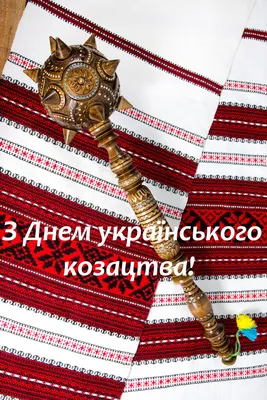 З Днем українського козацтва!